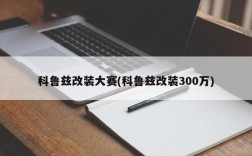 科鲁兹改装大赛(科鲁兹改装300万)